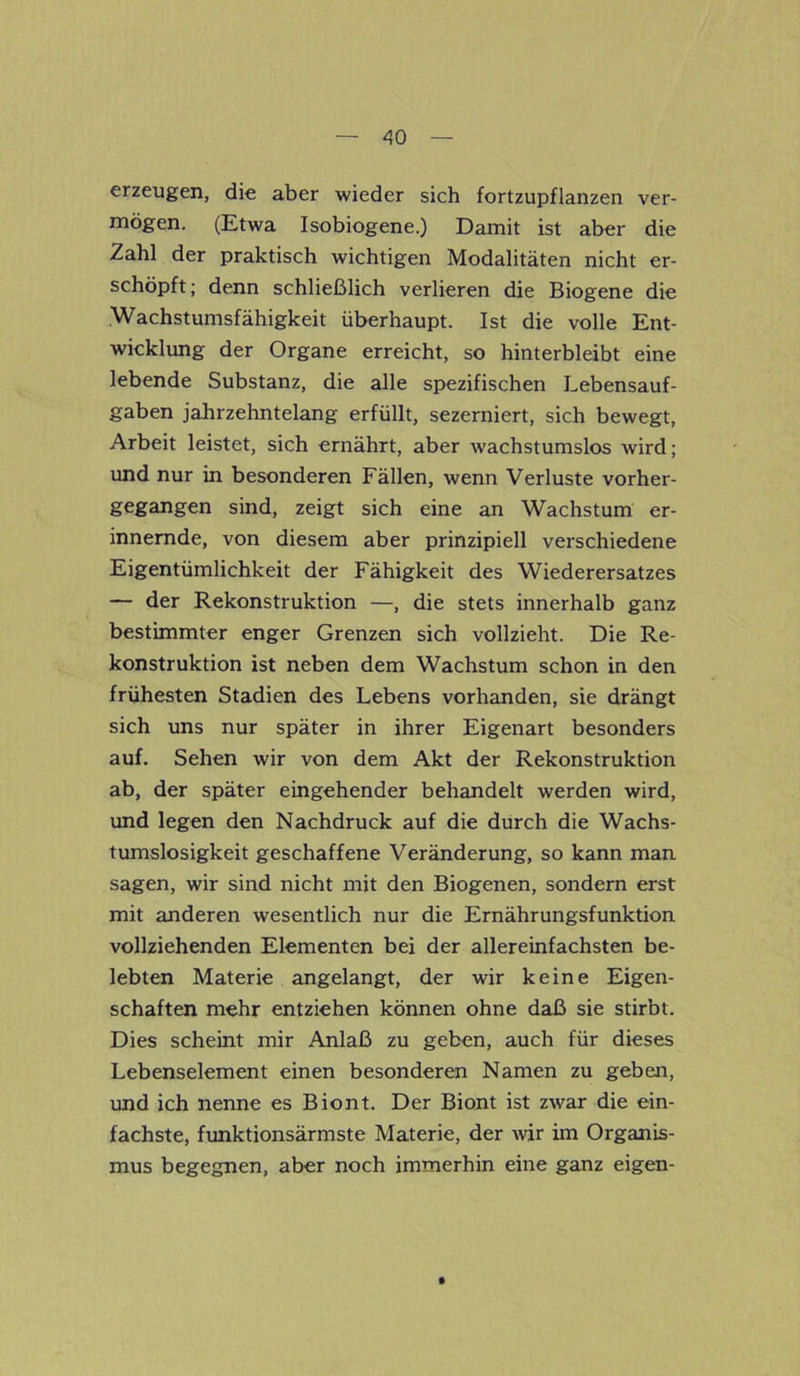 — 40 —

erzeugen, die aber wieder sich fortzupflanzen vermögen. (Etwa Isobiogene.) Damit ist aber die Zahl der praktisch wichtigen Modalitäten nicht erschöpft; denn schließlich verlieren die Biogene die Wachstumsfähigkeit überhaupt. Ist die volle Entwicklung der Organe erreicht, so hinterbleibt eine lebende Substanz, die alle spezifischen Lebensaufgaben jahrzehntelang erfüllt, sezerniert, sich bewegt, Arbeit leistet, sich ernährt, aber wachstumslos wird; und nur in besonderen Fällen, wenn Verluste vorhergegangen sind, zeigt sich eine an Wachstum erinnernde, von diesem aber prinzipiell verschiedene Eigentümlichkeit der Fähigkeit des Wiederersatzes — der Rekonstruktion —, die stets innerhalb ganz bestimmter enger Grenzen sich vollzieht. Die Rekonstruktion ist neben dem Wachstum schon in den frühesten Stadien des Lebens vorhanden, sie drängt sich uns nur später in ihrer Eigenart besonders auf. Sehen wir von dem Akt der Rekonstruktion ab, der später eingehender behandelt werden wird, und legen den Nachdruck auf die durch die Wachstumslosigkeit geschaffene Veränderung, so kann man sagen, wir sind nicht mit den Biogenen, sondern erst mit anderen wesentlich nur die Ernährungsfunktion vollziehenden Elementen bei der allereinfachsten belebten Materie angelangt, der wir keine Eigenschaften mehr entziehen können ohne daß sie stirbt. Dies scheint mir Anlaß zu geben, auch für dieses Lebenselement einen besonderen Namen zu geben, und ich nenne es Biont. Der Biont ist zwar die einfachste, funktionsärmste Materie, der wir im Organismus begegnen, aber noch immerhin eine ganz eigen-